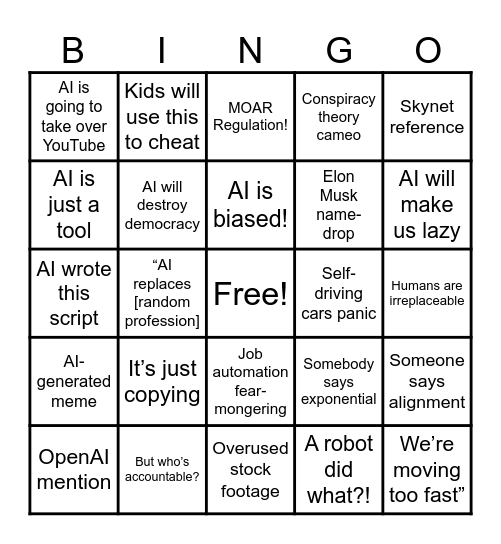 | B | I | N | G | O |
|---|---|---|---|---|
| AI is going to take over YouTube | Kids will use this to cheat | MOAR Regulation! | Conspiracy theory cameo | Skynet reference |
| AI is just a tool | AI will destroy democracy | AI is biased! | Elon Musk name-drop | AI will make us lazy |
| AI wrote this script | “AI replaces [random profession] | Free! | Self-driving cars panic | Humans are irreplaceable |
| AI-generated meme | It’s just copying | Job automation fear-mongering | Somebody says exponential | Someone says alignment |
| OpenAI mention | But who’s accountable? | Overused stock footage | A robot did what?! | We’re moving too fast” |